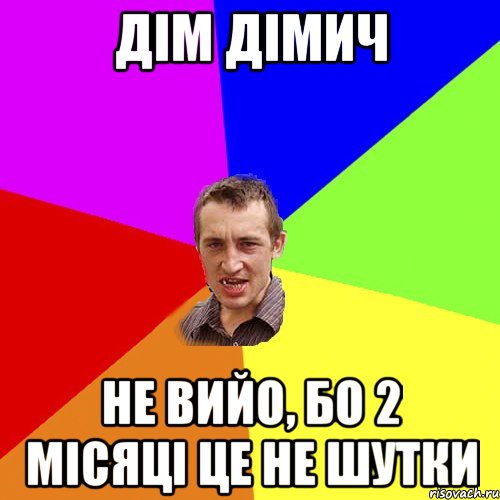 ДІМ ДІМИЧ

НЕ ВИЙО, БО 2 МІСЯЦІ ЦЕ НЕ ШУТКИ

risovach.ru